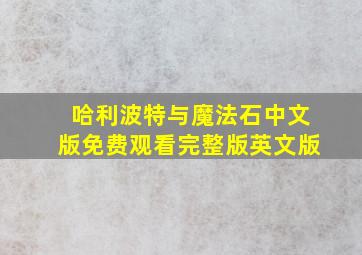 哈利波特与魔法石中文版免费观看完整版英文版